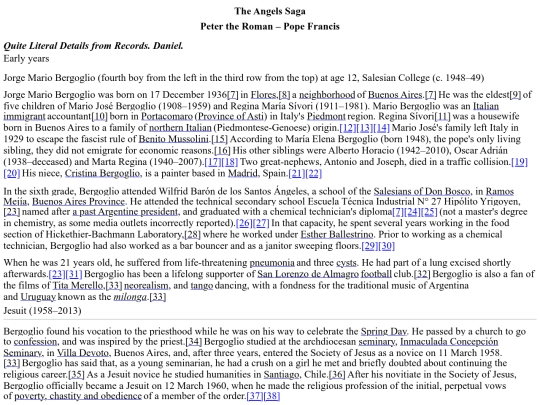 The Angels Saga
Peter the Roman – Pope Francis

Quite Literal Details from Records. Daniel.
Early years

Jorge Mario Bergoglio (fourth boy from the left in the third row from the top) at age 12, Salesian College (c. 1948–49)

Jorge Mario Bergoglio was born on 17 December 1936[7] in Flores,[8] a neighborhood of Buenos Aires.[7] He was the eldest[9] of five children of Mario José Bergoglio (1908–1959) and Regina María Sívori (1911–1981). Mario Bergoglio was an Italian immigrant accountant[10] born in Portacomaro (Province of Asti) in Italy's Piedmont region. Regina Sívori[11] was a housewife born in Buenos Aires to a family of northern Italian (Piedmontese-Genoese) origin.[12][13][14] Mario José's family left Italy in 1929 to escape the fascist rule of Benito Mussolini.[15] According to María Elena Bergoglio (born 1948), the pope's only living sibling, they did not emigrate for economic reasons.[16] His other siblings were Alberto Horacio (1942–2010), Oscar Adrián (1938–deceased) and Marta Regina (1940–2007).[17][18] Two great-nephews, Antonio and Joseph, died in a traffic collision.[19][20] His niece, Cristina Bergoglio, is a painter based in Madrid, Spain.[21][22]

In the sixth grade, Bergoglio attended Wilfrid Barón de los Santos Ángeles, a school of the Salesians of Don Bosco, in Ramos Mejía, Buenos Aires Province. He attended the technical secondary school Escuela Técnica Industrial N° 27 Hipólito Yrigoyen,[23] named after a past Argentine president, and graduated with a chemical technician's diploma[7][24][25] (not a master's degree in chemistry, as some media outlets incorrectly reported).[26][27] In that capacity, he spent several years working in the food section of Hickethier-Bachmann Laboratory,[28] where he worked under Esther Ballestrino. Prior to working as a chemical technician, Bergoglio had also worked as a bar bouncer and as a janitor sweeping floors.[29][30]

When he was 21 years old, he suffered from life-threatening pneumonia and three cysts. He had part of a lung excised shortly afterwards.[23][31] Bergoglio has been a lifelong supporter of San Lorenzo de Almagro football club.[32] Bergoglio is also a fan of the films of Tita Merello,[33] neorealism, and tango dancing, with a fondness for the traditional music of Argentina and Uruguay known as the milonga.[33]
Jesuit (1958–2013)

Bergoglio found his vocation to the priesthood while he was on his way to celebrate the Spring Day. He passed by a church to go to confession, and was inspired by the priest.[34] Bergoglio studied at the archdiocesan seminary, Inmaculada Concepción Seminary, in Villa Devoto, Buenos Aires, and, after three years, entered the Society of Jesus as a novice on 11 March 1958.[33] Bergoglio has said that, as a young seminarian, he had a crush on a girl he met and briefly doubted about continuing the religious career.[35] As a Jesuit novice he studied humanities in Santiago, Chile.[36] After his novitiate in the Society of Jesus, Bergoglio officially became a Jesuit on 12 March 1960, when he made the religious profession of the initial, perpetual vows of poverty, chastity and obedience of a member of the order.[37][38]